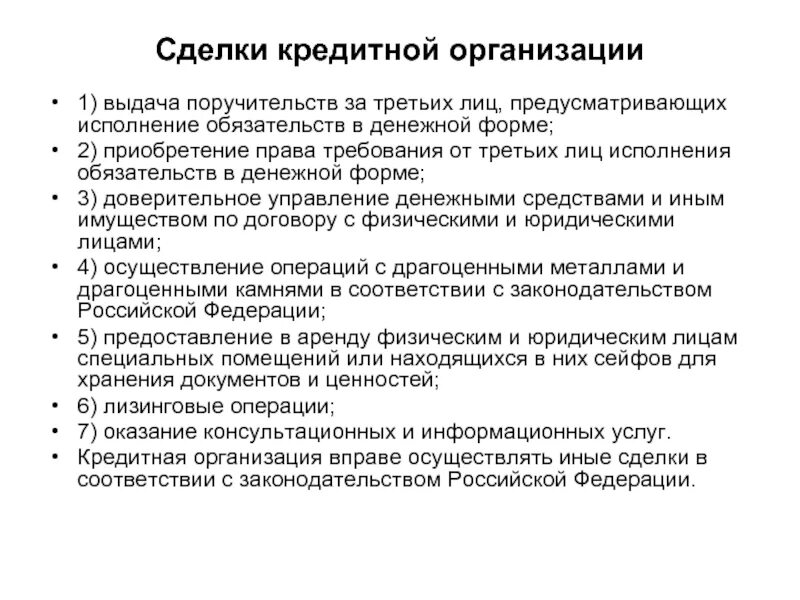 Сделки кредитной организации

• 1) выдача поручительств за третьих лиц, предусматривающих исполнение обязательств в денежной форме;
• 2) приобретение права требования от третьих лиц исполнения обязательств в денежной форме;
• 3) доверительное управление денежными средствами и иным имуществом по договору с физическими и юридическими лицами;
• 4) осуществление операций с драгоценными металлами и драгоценными камнями в соответствии с законодательством Российской Федерации;
• 5) предоставление в аренду физическим и юридическим лицам специальных помещений или находящихся в них сейфов для хранения документов и ценностей;
• 6) лизинговые операции;
• 7) оказание консультационных и информационных услуг.
• Кредитная организация вправе осуществлять иные сделки в соответствии с законодательством Российской Федерации.